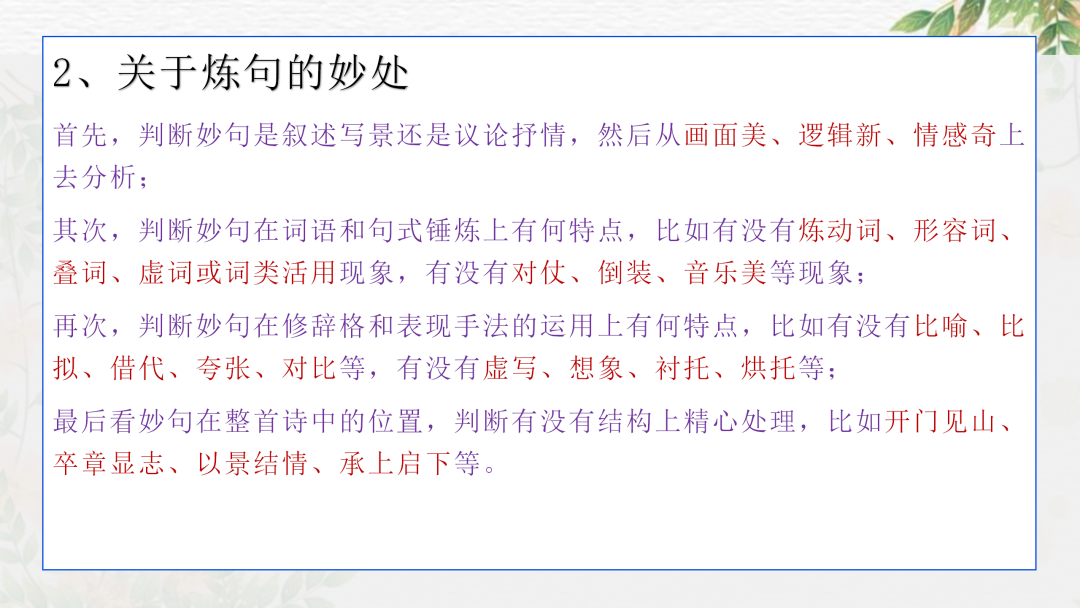 2、关于炼句的妙处

首先，判断妙句是叙述写景还是议论抒情，然后从画面美、逻辑新、情感奇上去分析；

其次，判断妙句在词语和句式锤炼上有何特点，比如有没有炼动词、形容词、叠词、虚词或词类活用现象，有没有对仗、倒装、音乐美等现象；

再次，判断妙句在修辞格和表现手法的运用上有何特点，比如有没有比喻、比拟、借代、夸张、对比等，有没有虚写、想象、衬托、烘托等；

最后看妙句在整首诗中的位置，判断有没有结构上精心处理，比如开门见山、卒章显志、以景结情、承上启下等。